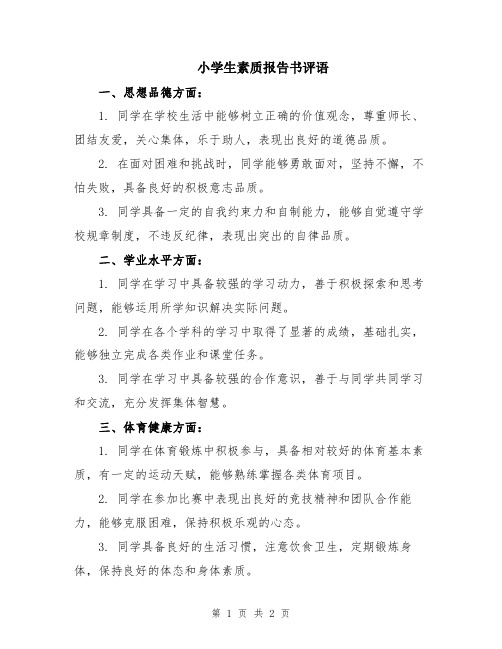 小学生素质报告书评语

一、思想品德方面：

1. 同学在学校生活中能够树立正确的价值观念，尊重师长、团结友爱，关心集体，乐于助人，表现出良好的道德品质。

2. 在面对困难和挑战时，同学能够勇敢面对，坚持不懈，不怕失败，具备良好的积极意志品质。

3. 同学具备一定的自我约束力和自制能力，能够自觉遵守学校规章制度，不违反纪律，表现出突出的自律品质。

二、学业水平方面：

1. 同学在学习中具备较强的学习动力，善于积极探索和思考问题，能够运用所学知识解决实际问题。

2. 同学在各个学科的学习中取得了显著的成绩，基础扎实，能够独立完成各类作业和课堂任务。

3. 同学在学习中具备较强的合作意识，善于与同学共同学习和交流，充分发挥集体智慧。

三、体育健康方面：

1. 同学在体育锻炼中积极参与，具备相对较好的体育基本素质，有一定的运动天赋，能够熟练掌握各类体育项目。

2. 同学在参加比赛中表现出良好的竞技精神和团队合作能力，能够克服困难，保持积极乐观的心态。

3. 同学具备良好的生活习惯，注意饮食卫生，定期锻炼身体，保持良好的体态和身体素质。

第 1 页 共 2 页